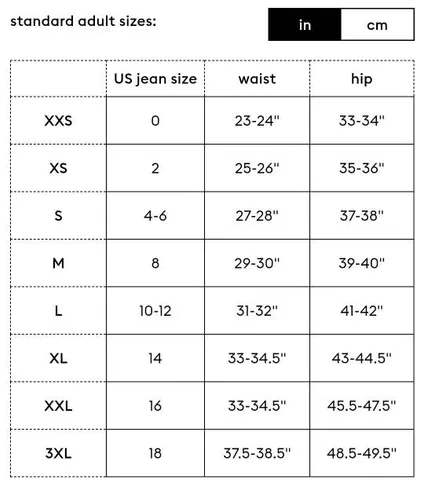 standard adult sizes:

in cm

|  | US jean size | waist | hip |
|---|---|---|---|
| XXS | 0 | 23-24" | 33-34" |
| XS | 2 | 25-26" | 35-36" |
| S | 4-6 | 27-28" | 37-38" |
| M | 8 | 29-30" | 39-40" |
| L | 10-12 | 31-32" | 41-42" |
| XL | 14 | 33-34.5" | 43-44.5" |
| XXL | 16 | 33-34.5" | 45.5-47.5" |
| 3XL | 18 | 37.5-38.5" | 48.5-49.5" |